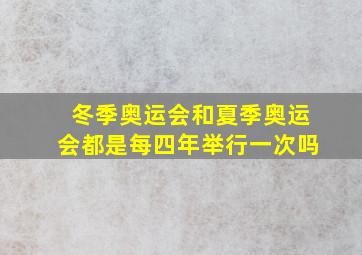 冬季奥运会和夏季奥运会都是每四年举行一次吗